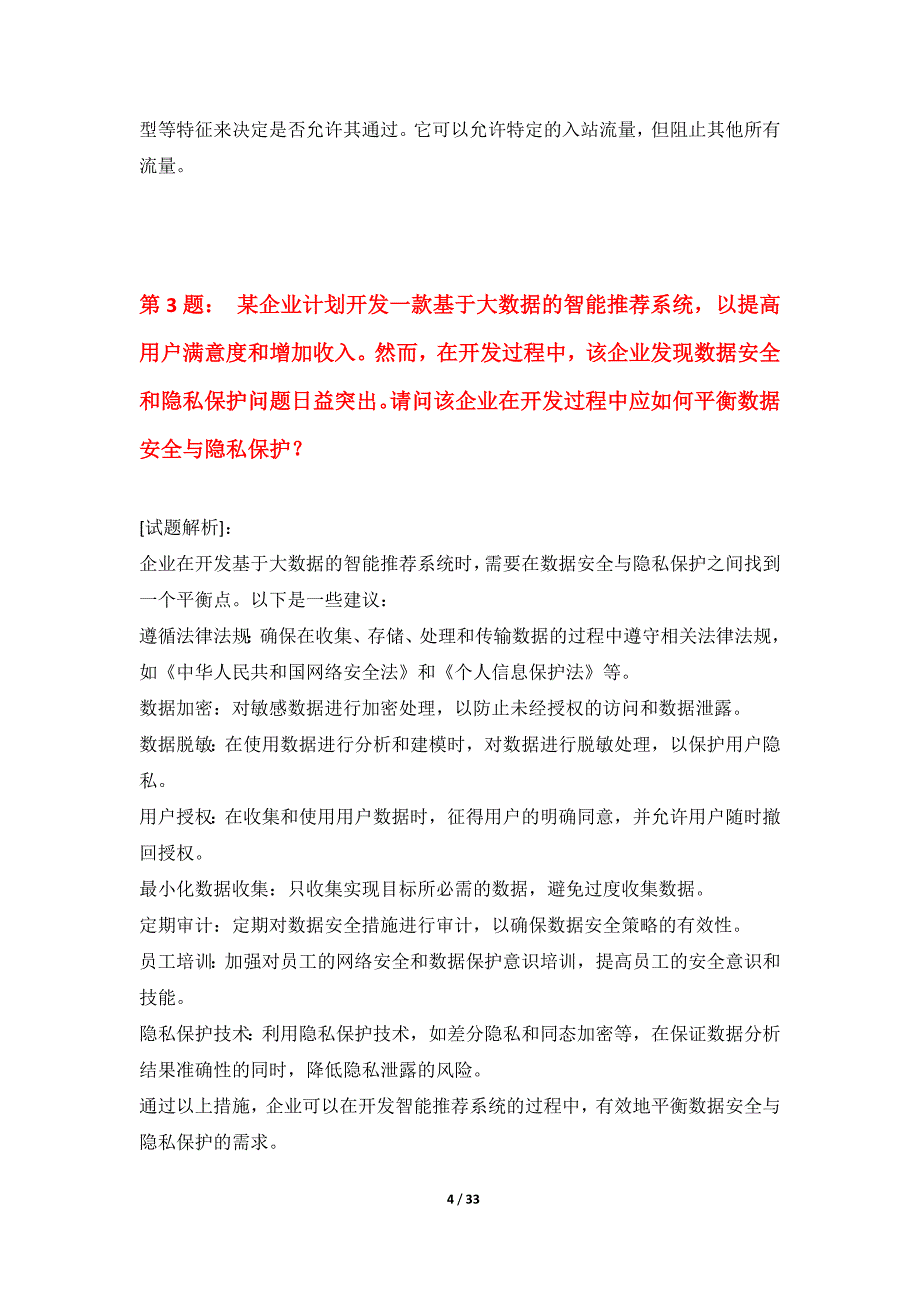 型等特征来决定是否允许其通过。它可以允许特定的入站流量，但阻止其他所有流量。

第 3 题： 某企业计划开发一款基于大数据的智能推荐系统，以提高用户满意度和增加收入。然而，在开发过程中，该企业发现数据安全和隐私保护问题日益突出。请问该企业在开发过程中应如何平衡数据安全与隐私保护？

[试题解析]：
企业在开发基于大数据的智能推荐系统时，需要在数据安全与隐私保护之间找到一个平衡点。以下是一些建议：
遵循法律法规：确保在收集、存储、处理和传输数据的过程中遵守相关法律法规，如《中华人民共和国网络安全法》和《个人信息保护法》等。
数据加密：对敏感数据进行加密处理，以防止未经授权的访问和数据泄露。
数据脱敏：在使用数据进行分析和建模时，对数据进行脱敏处理，以保护用户隐私。
用户授权：在收集和使用用户数据时，征得用户的明确同意，并允许用户随时撤回授权。
最小化数据收集：只收集实现目标所必需的数据，避免过度收集数据。
定期审计：定期对数据安全措施进行审计，以确保数据安全策略的有效性。
员工培训：加强对员工的网络安全和数据保护意识培训，提高员工的安全意识和技能。
隐私保护技术：利用隐私保护技术，如差分隐私和同态加密等，在保证数据分析结果准确性的同时，降低隐私泄露的风险。
通过以上措施，企业可以在开发智能推荐系统的过程中，有效地平衡数据安全与隐私保护的需求。

4 / 33